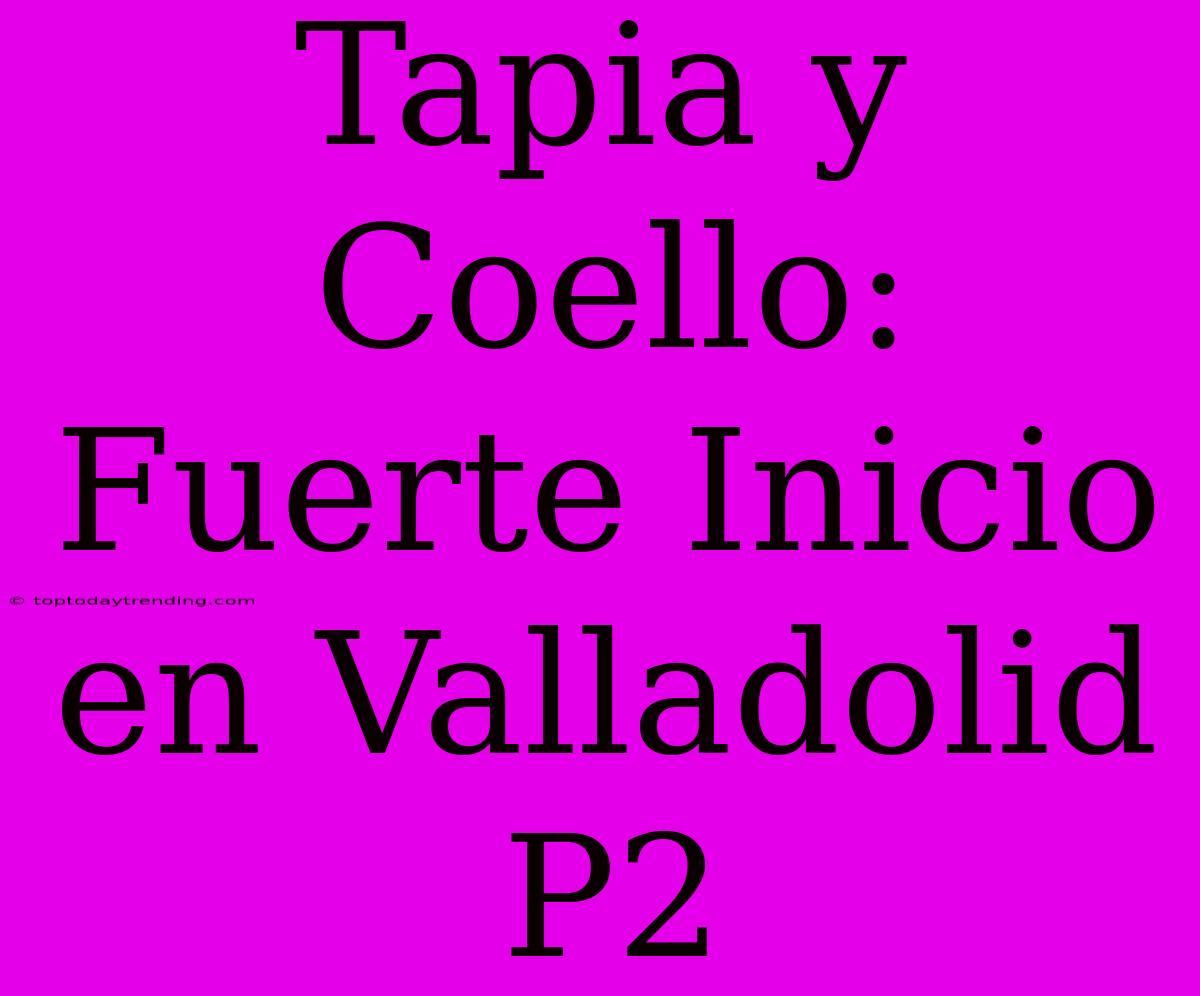 Tapia y Coello: Fuerte Inicio en Valladolid P2

© toptodaytrending.com